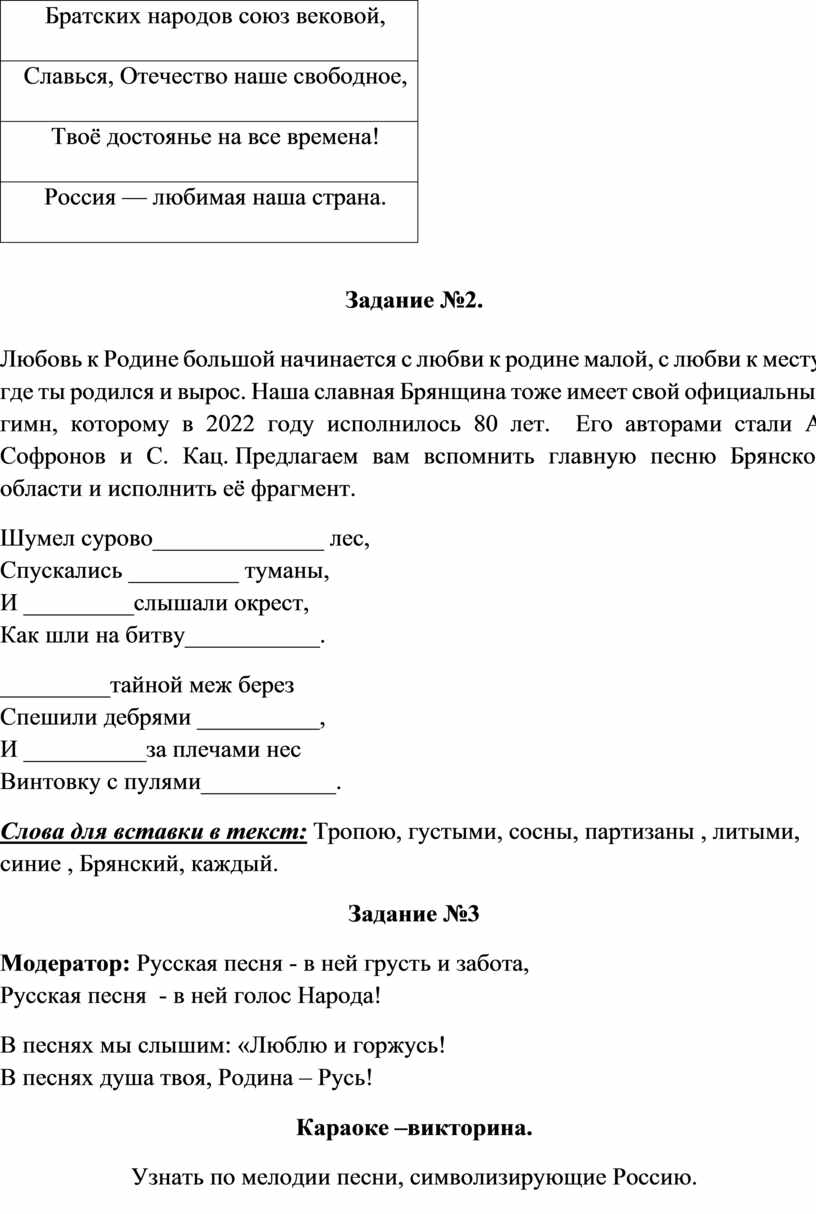 | Братских народов союз вековой, |
|---|
| Славься, Отечество наше свободное, |
| Твоё достоянье на все времена! |
| Россия — любимая наша страна. |

**Задание №2.**

Любовь к Родине большой начинается с любви к родине малой, с любви к месту где ты родился и вырос. Наша славная Брянщина тоже имеет свой официальны гимн, которому в 2022 году исполнилось 80 лет. Его авторами стали А Софронов и С. Кац. Предлагаем вам вспомнить главную песню Брянско области и исполнить её фрагмент.

Шумел сурово______________ лес,
Спускались _________ туманы,
И _________слышали окрест,
Как шли на битву___________.

_________тайной меж берез
Спешили дебрями __________,
И __________за плечами нес
Винтовку с пулями___________.

***Слова для вставки в текст:*** Тропою, густыми, сосны, партизаны , литыми, синие , Брянский, каждый.

**Задание №3**

**Модератор:** Русская песня - в ней грусть и забота,
Русская песня - в ней голос Народа!

В песнях мы слышим: «Люблю и горжусь!
В песнях душа твоя, Родина – Русь!

**Караоке –викторина.**

Узнать по мелодии песни, символизирующие Россию.